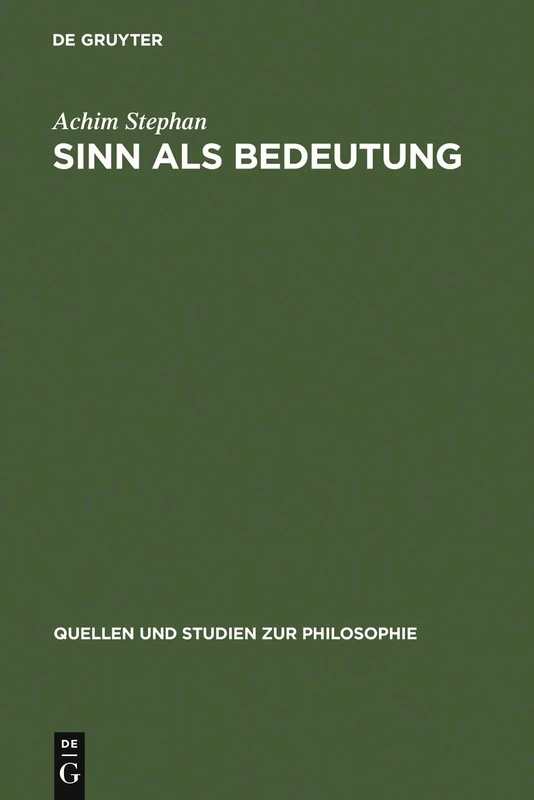 DE GRUYTER

Achim Stephan
SINN ALS BEDEUTUNG

QUELLEN UND STUDIEN ZUR PHILOSOPHIE

DE
G